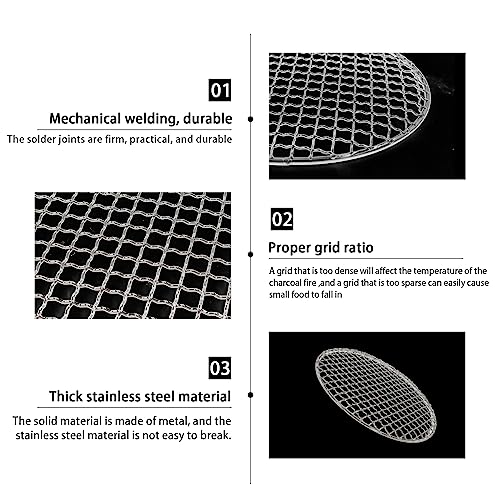 01

Mechanical welding, durable

The solder joints are firm, practical, and durable

02

Proper grid ratio

A grid that is too dense will affect the temperature of the charcoal fire ,and a grid that is too sparse can easily cause small food to fall in

03

Thick stainless steel material

The solid material is made of metal, and the stainless steel material is not easy to break.